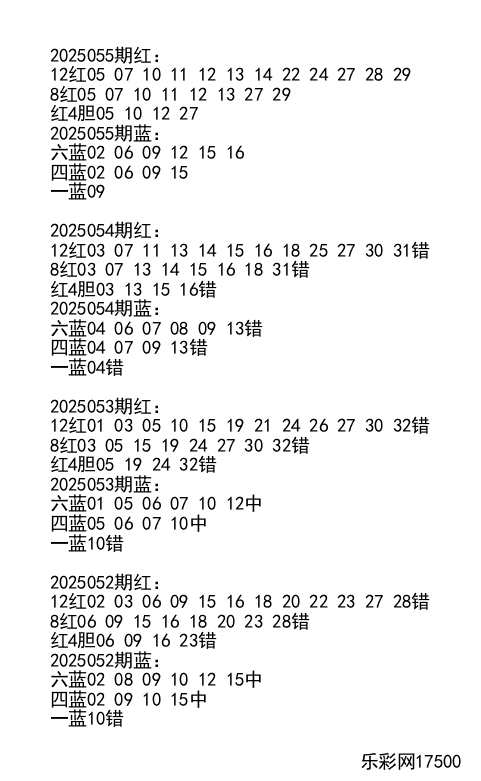 2025055期红：
12红05 07 10 11 12 13 14 22 24 27 28 29
8红05 07 10 11 12 13 27 29
红4胆05 10 12 27
2025055期蓝：
六蓝02 06 09 12 15 16
四蓝02 06 09 15
一蓝09

2025054期红：
12红03 07 11 13 14 15 16 18 25 27 30 31错
8红03 07 13 14 15 16 18 31错
红4胆03 13 15 16错
2025054期蓝：
六蓝04 06 07 08 09 13错
四蓝04 07 09 13错
一蓝04错

2025053期红：
12红01 03 05 10 15 19 21 24 26 27 30 32错
8红03 05 15 19 24 27 30 32错
红4胆05 19 24 32错
2025053期蓝：
六蓝01 05 06 07 10 12中
四蓝05 06 07 10中
一蓝10错

2025052期红：
12红02 03 06 09 15 16 18 20 22 23 27 28错
8红06 09 15 16 18 20 23 28错
红4胆06 09 16 23错
2025052期蓝：
六蓝02 08 09 10 12 15中
四蓝02 09 10 15中
一蓝10错

乐彩网17500